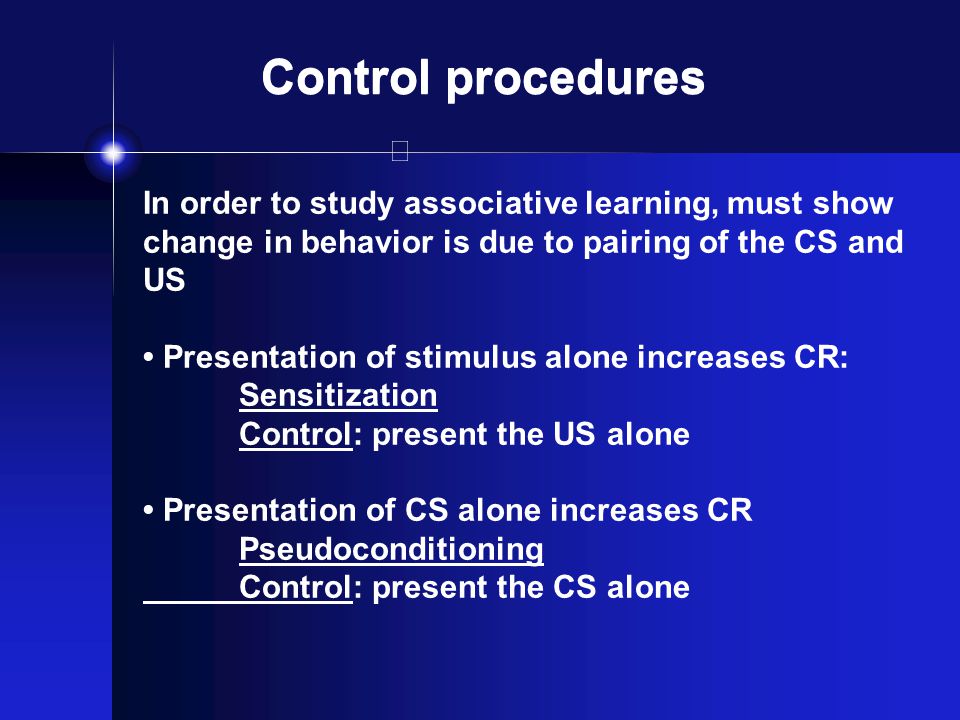 Control procedures

In order to study associative learning, must show change in behavior is due to pairing of the CS and US

• Presentation of stimulus alone increases CR:
Sensitization
Control: present the US alone

• Presentation of CS alone increases CR
Pseudoconditioning
Control: present the CS alone